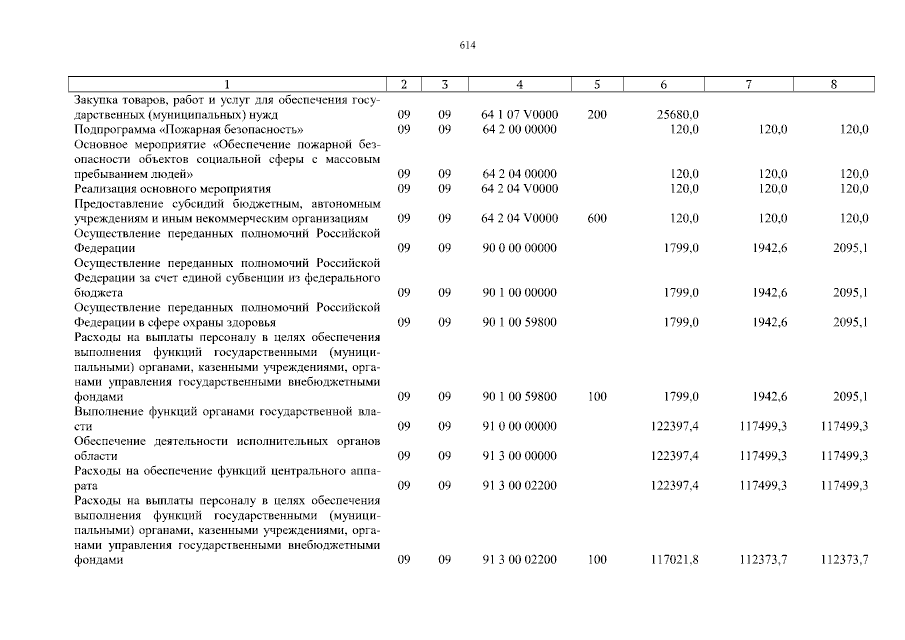 614

| 1 | 2 | 3 | 4 | 5 | 6 | 7 | 8 |
|---|---|---|---|---|---|---|---|
| Закупка товаров, работ и услуг для обеспечения государственных (муниципальных) нужд | 09 | 09 | 64 1 07 V0000 | 200 | 25680,0 | | |
| Подпрограмма «Пожарная безопасность» | 09 | 09 | 64 2 00 00000 | | 120,0 | 120,0 | 120,0 |
| Основное мероприятие «Обеспечение пожарной безопасности объектов социальной сферы с массовым пребыванием людей» | 09 | 09 | 64 2 04 00000 | | 120,0 | 120,0 | 120,0 |
| Реализация основного мероприятия | 09 | 09 | 64 2 04 V0000 | | 120,0 | 120,0 | 120,0 |
| Предоставление субсидий бюджетным, автономным учреждениям и иным некоммерческим организациям | 09 | 09 | 64 2 04 V0000 | 600 | 120,0 | 120,0 | 120,0 |
| Осуществление переданных полномочий Российской Федерации | 09 | 09 | 90 0 00 00000 | | 1799,0 | 1942,6 | 2095,1 |
| Осуществление переданных полномочий Российской Федерации за счет единой субвенции из федерального бюджета | 09 | 09 | 90 1 00 00000 | | 1799,0 | 1942,6 | 2095,1 |
| Осуществление переданных полномочий Российской Федерации в сфере охраны здоровья | 09 | 09 | 90 1 00 59800 | | 1799,0 | 1942,6 | 2095,1 |
| Расходы на выплаты персоналу в целях обеспечения выполнения функций государственными (муниципальными) органами, казенными учреждениями, органами управления государственными внебюджетными фондами | 09 | 09 | 90 1 00 59800 | 100 | 1799,0 | 1942,6 | 2095,1 |
| Выполнение функций органами государственной власти | 09 | 09 | 91 0 00 00000 | | 122397,4 | 117499,3 | 117499,3 |
| Обеспечение деятельности исполнительных органов области | 09 | 09 | 91 3 00 00000 | | 122397,4 | 117499,3 | 117499,3 |
| Расходы на обеспечение функций центрального аппарата | 09 | 09 | 91 3 00 02200 | | 122397,4 | 117499,3 | 117499,3 |
| Расходы на выплаты персоналу в целях обеспечения выполнения функций государственными (муниципальными) органами, казенными учреждениями, органами управления государственными внебюджетными фондами | 09 | 09 | 91 3 00 02200 | 100 | 117021,8 | 112373,7 | 112373,7 |